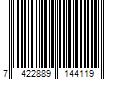 7 422889 144119